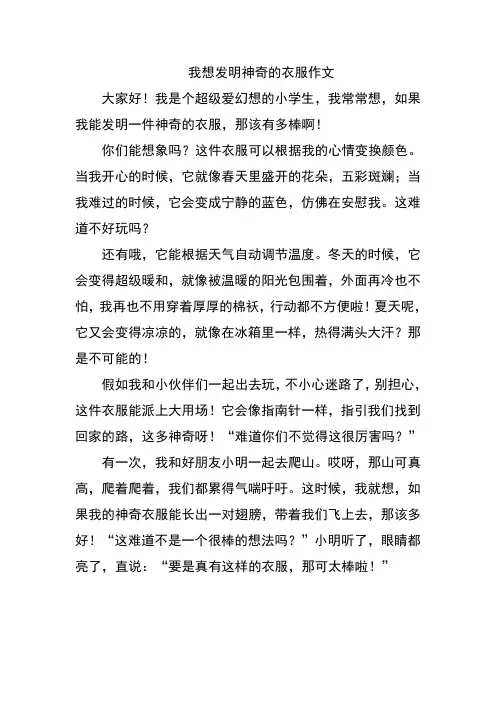 我想发明神奇的衣服作文

大家好！我是个超级爱幻想的小学生，我常常想，如果我能发明一件神奇的衣服，那该有多棒啊！

你们能想象吗？这件衣服可以根据我的心情变换颜色。当我开心的时候，它就像春天里盛开的花朵，五彩斑斓；当我难过的时候，它会变成宁静的蓝色，仿佛在安慰我。这难道不好玩吗？

还有哦，它能根据天气自动调节温度。冬天的时候，它会变得超级暖和，就像被温暖的阳光包围着，外面再冷也不怕，我再也不用穿着厚厚的棉袄，行动都不方便啦！夏天呢，它又会变得凉凉的，就像在冰箱里一样，热得满头大汗？那是不可能的！

假如我和小伙伴们一起出去玩，不小心迷路了，别担心，这件衣服能派上大用场！它会像指南针一样，指引我们找到回家的路，这多神奇呀！“难道你们不觉得这很厉害吗？”

有一次，我和好朋友小明一起去爬山。哎呀，那山可真高，爬着爬着，我们都累得气喘吁吁。这时候，我就想，如果我的神奇衣服能长出一对翅膀，带着我们飞上去，那该多好！“这难道不是一个很棒的想法吗？”小明听了，眼睛都亮了，直说：“要是真有这样的衣服，那可太棒啦！”